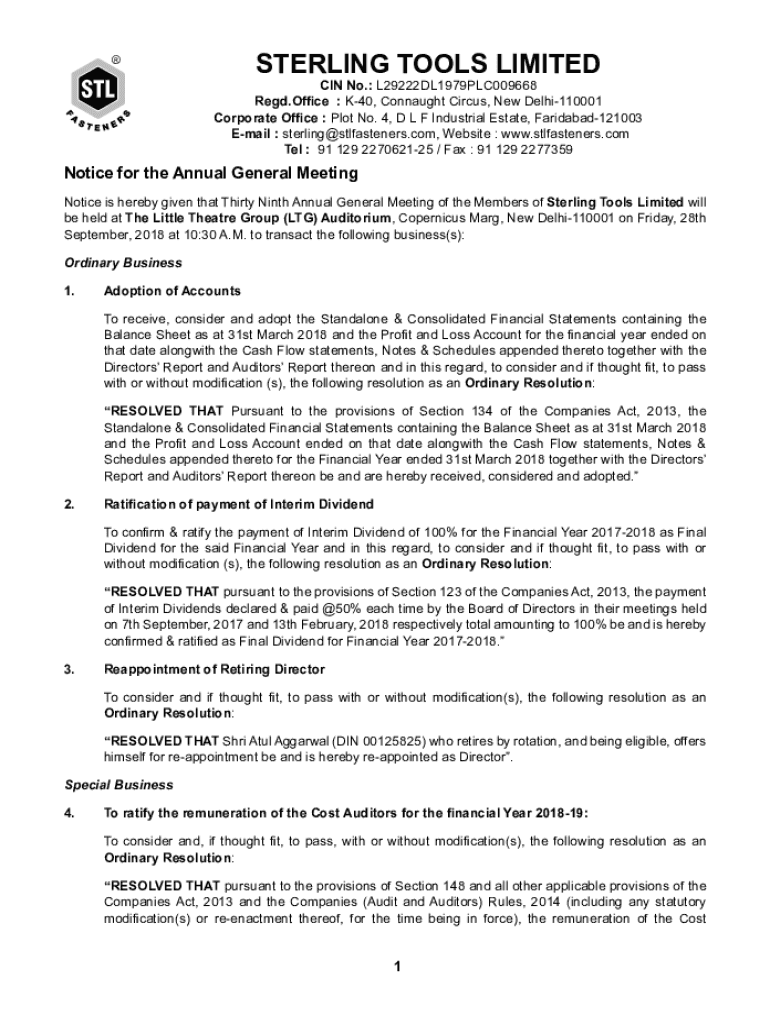 ®
STL
FASTENERS

STERLING TOOLS LIMITED
CIN No.: L29222DL1979PLC009668
Regd.Office : K-40, Connaught Circus, New Delhi-110001
Corporate Office : Plot No. 4, D L F Industrial Estate, Faridabad-121003
E-mail : sterling@stlfasteners.com, Website : www.stlfasteners.com
Tel : 91 129 2270621-25 / Fax : 91 129 2277359

Notice for the Annual General Meeting

Notice is hereby given that Thirty Ninth Annual General Meeting of the Members of Sterling Tools Limited will be held at The Little Theatre Group (LTG) Auditorium, Copernicus Marg, New Delhi-110001 on Friday, 28th September, 2018 at 10:30 A.M. to transact the following business(s):

Ordinary Business

1. Adoption of Accounts

To receive, consider and adopt the Standalone & Consolidated Financial Statements containing the Balance Sheet as at 31st March 2018 and the Profit and Loss Account for the financial year ended on that date alongwith the Cash Flow statements, Notes & Schedules appended thereto together with the Directors' Report and Auditors' Report thereon and in this regard, to consider and if thought fit, to pass with or without modification (s), the following resolution as an Ordinary Resolution:

"RESOLVED THAT Pursuant to the provisions of Section 134 of the Companies Act, 2013, the Standalone & Consolidated Financial Statements containing the Balance Sheet as at 31st March 2018 and the Profit and Loss Account ended on that date alongwith the Cash Flow statements, Notes & Schedules appended thereto for the Financial Year ended 31st March 2018 together with the Directors' Report and Auditors' Report thereon be and are hereby received, considered and adopted."

2. Ratification of payment of Interim Dividend

To confirm & ratify the payment of Interim Dividend of 100% for the Financial Year 2017-2018 as Final Dividend for the said Financial Year and in this regard, to consider and if thought fit, to pass with or without modification (s), the following resolution as an Ordinary Resolution:

"RESOLVED THAT pursuant to the provisions of Section 123 of the Companies Act, 2013, the payment of Interim Dividends declared & paid @50% each time by the Board of Directors in their meetings held on 7th September, 2017 and 13th February, 2018 respectively total amounting to 100% be and is hereby confirmed & ratified as Final Dividend for Financial Year 2017-2018."

3. Reappointment of Retiring Director

To consider and if thought fit, to pass with or without modification(s), the following resolution as an Ordinary Resolution:

"RESOLVED THAT Shri Atul Aggarwal (DIN 00125825) who retires by rotation, and being eligible, offers himself for re-appointment be and is hereby re-appointed as Director".

Special Business

4. To ratify the remuneration of the Cost Auditors for the financial Year 2018-19:

To consider and, if thought fit, to pass, with or without modification(s), the following resolution as an Ordinary Resolution:

"RESOLVED THAT pursuant to the provisions of Section 148 and all other applicable provisions of the Companies Act, 2013 and the Companies (Audit and Auditors) Rules, 2014 (including any statutory modification(s) or re-enactment thereof, for the time being in force), the remuneration of the Cost

1